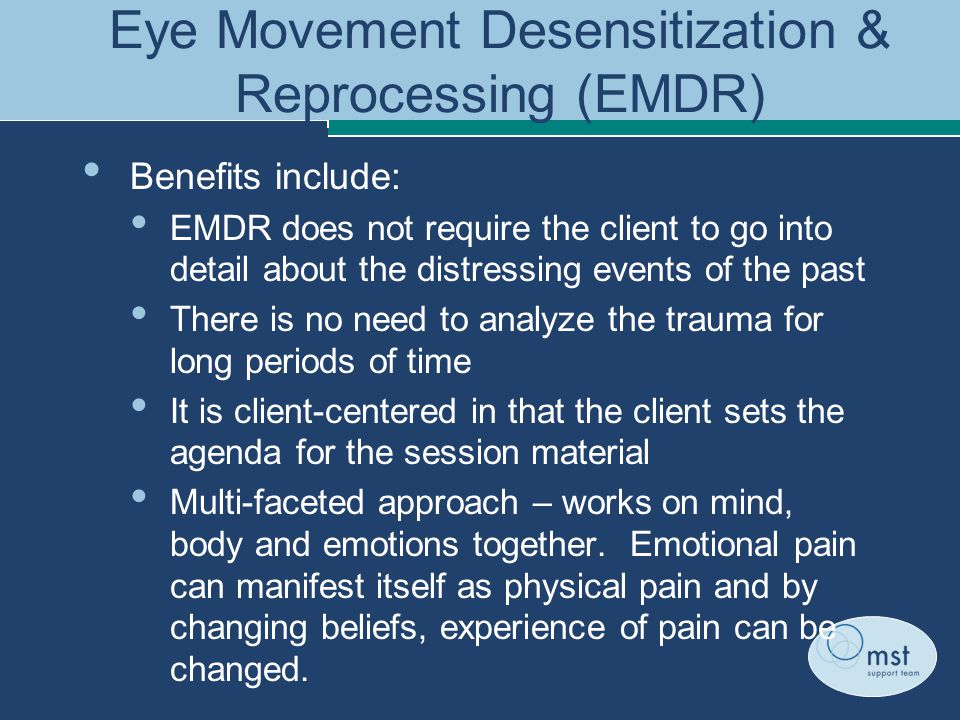 Eye Movement Desensitization & Reprocessing (EMDR)

• Benefits include:
  • EMDR does not require the client to go into detail about the distressing events of the past
  • There is no need to analyze the trauma for long periods of time
  • It is client-centered in that the client sets the agenda for the session material
  • Multi-faceted approach – works on mind, body and emotions together. Emotional pain can manifest itself as physical pain and by changing beliefs, experience of pain can be changed.

mst
support team